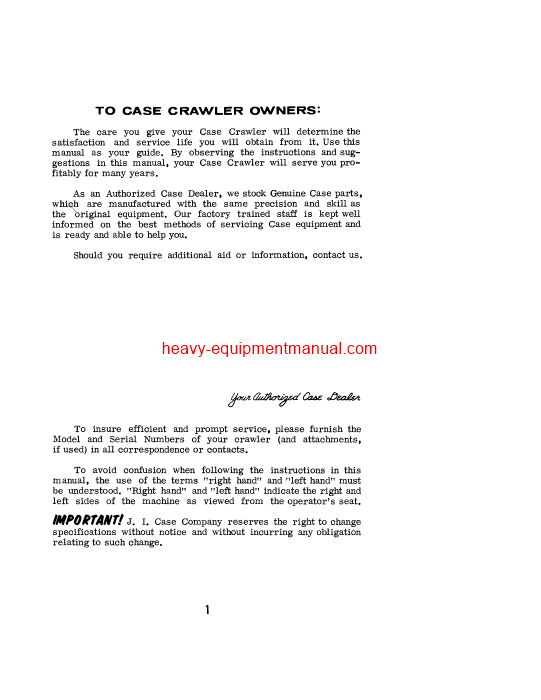 TO CASE CRAWLER OWNERS:

The care you give your Case Crawler will determine the satisfaction and service life you will obtain from it. Use this manual as your guide. By observing the instructions and suggestions in this manual, your Case Crawler will serve you profitably for many years.

As an Authorized Case Dealer, we stock Genuine Case parts, which are manufactured with the same precision and skill as the original equipment. Our factory trained staff is kept well informed on the best methods of servicing Case equipment and is ready and able to help you.

Should you require additional aid or information, contact us.

heavy-equipmentmanual.com

Your Authorized Case Dealer

To insure efficient and prompt service, please furnish the Model and Serial Numbers of your crawler (and attachments, if used) in all correspondence or contacts.

To avoid confusion when following the instructions in this manual, the use of the terms "right hand" and "left hand" must be understood. "Right hand" and "left hand" indicate the right and left sides of the machine as viewed from the operator's seat.

IMPORTANT! J. I. Case Company reserves the right to change specifications without notice and without incurring any obligation relating to such change.

1